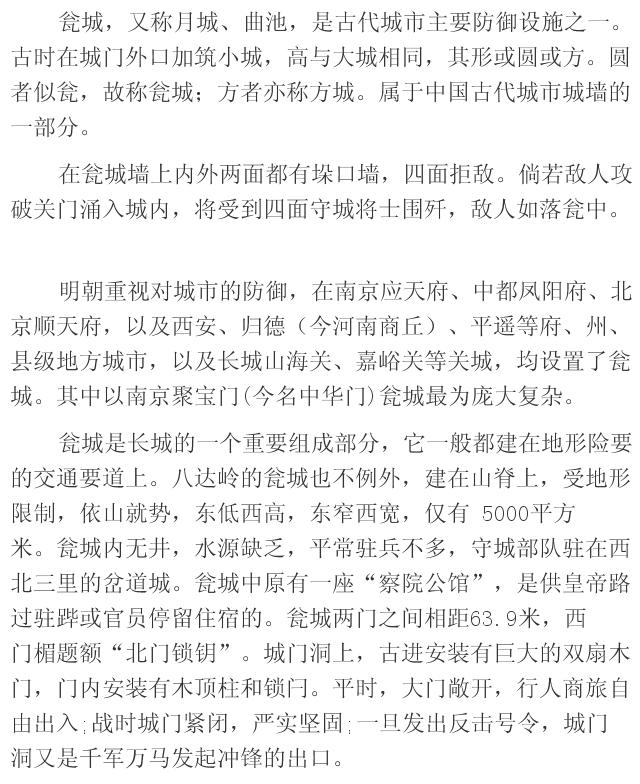 瓮城，又称月城、曲池，是古代城市主要防御设施之一。古时在城门外口加筑小城，高与大城相同，其形或圆或方。圆者似瓮，故称瓮城；方者亦称方城。属于中国古代城市城墙的一部分。

在瓮城墙上内外两面都有垛口墙，四面拒敌。倘若敌人攻破关门涌入城内，将受到四面守城将士围歼，敌人如落瓮中。

明朝重视对城市的防御，在南京应天府、中都凤阳府、北京顺天府，以及西安、归德（今河南商丘）、平遥等府、州、县级地方城市，以及长城山海关、嘉峪关等关城，均设置了瓮城。其中以南京聚宝门(今名中华门)瓮城最为庞大复杂。

瓮城是长城的一个重要组成部分，它一般都建在地形险要的交通要道上。八达岭的瓮城也不例外，建在山脊上，受地形限制，依山就势，东低西高，东窄西宽，仅有 5000平方米。瓮城内无井，水源缺乏，平常驻兵不多，守城部队驻在西北三里的岔道城。瓮城中原有一座“察院公馆”，是供皇帝路过驻跸或官员停留住宿的。瓮城两门之间相距63.9米，西门楣题额“北门锁钥”。城门洞上，古进安装有巨大的双扇木门，门内安装有木顶柱和锁闩。平时，大门敞开，行人商旅自由出入；战时城门紧闭，严实坚固；一旦发出反击号令，城门洞又是千军万马发起冲锋的出口。